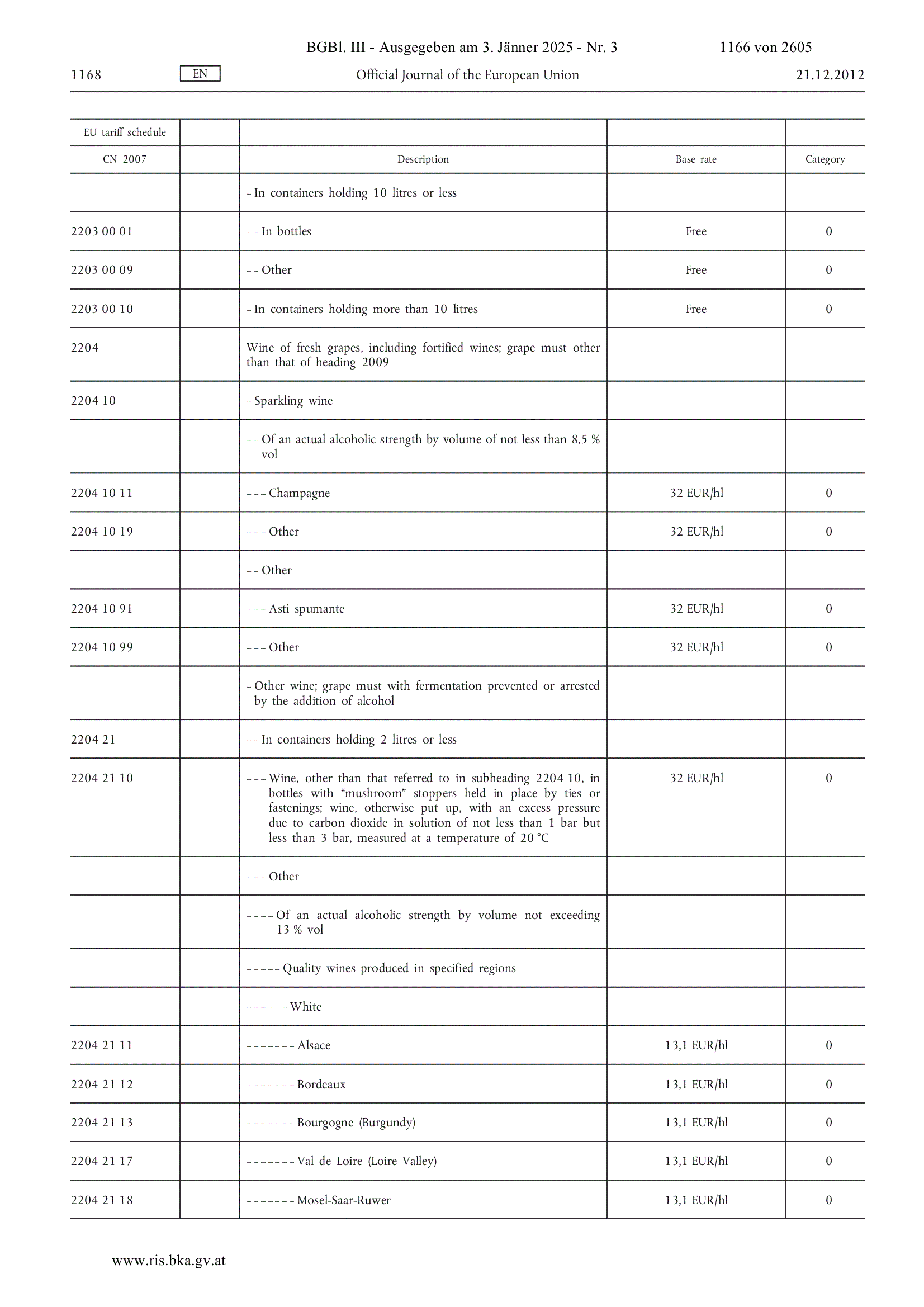 BGBl. III - Ausgegeben am 3. Jänner 2025 - Nr. 3 1166 von 2605

1168 EN Official Journal of the European Union 21.12.2012

| EU tariff schedule | | | | |
|---|---|---|---|---|
| CN 2007 | | Description | Base rate | Category |
| | | – In containers holding 10 litres or less | | |
| 2203 00 01 | | – – In bottles | Free | 0 |
| 2203 00 09 | | – – Other | Free | 0 |
| 2203 00 10 | | – In containers holding more than 10 litres | Free | 0 |
| 2204 | | Wine of fresh grapes, including fortified wines; grape must other than that of heading 2009 | | |
| 2204 10 | | – Sparkling wine | | |
| | | – – Of an actual alcoholic strength by volume of not less than 8,5 % vol | | |
| 2204 10 11 | | – – – Champagne | 32 EUR/hl | 0 |
| 2204 10 19 | | – – – Other | 32 EUR/hl | 0 |
| | | – – Other | | |
| 2204 10 91 | | – – – Asti spumante | 32 EUR/hl | 0 |
| 2204 10 99 | | – – – Other | 32 EUR/hl | 0 |
| | | – Other wine; grape must with fermentation prevented or arrested by the addition of alcohol | | |
| 2204 21 | | – – In containers holding 2 litres or less | | |
| 2204 21 10 | | – – – Wine, other than that referred to in subheading 2204 10, in bottles with “mushroom” stoppers held in place by ties or fastenings; wine, otherwise put up, with an excess pressure due to carbon dioxide in solution of not less than 1 bar but less than 3 bar, measured at a temperature of 20 °C | 32 EUR/hl | 0 |
| | | – – – Other | | |
| | | – – – – Of an actual alcoholic strength by volume not exceeding 13 % vol | | |
| | | – – – – – Quality wines produced in specified regions | | |
| | | – – – – – – White | | |
| 2204 21 11 | | – – – – – – – Alsace | 13,1 EUR/hl | 0 |
| 2204 21 12 | | – – – – – – – Bordeaux | 13,1 EUR/hl | 0 |
| 2204 21 13 | | – – – – – – – Bourgogne (Burgundy) | 13,1 EUR/hl | 0 |
| 2204 21 17 | | – – – – – – – Val de Loire (Loire Valley) | 13,1 EUR/hl | 0 |
| 2204 21 18 | | – – – – – – – Mosel-Saar-Ruwer | 13,1 EUR/hl | 0 |

www.ris.bka.gv.at